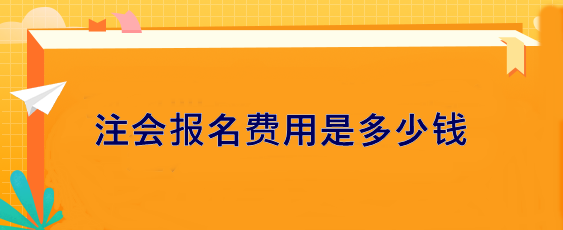 注会报名费用是多少钱